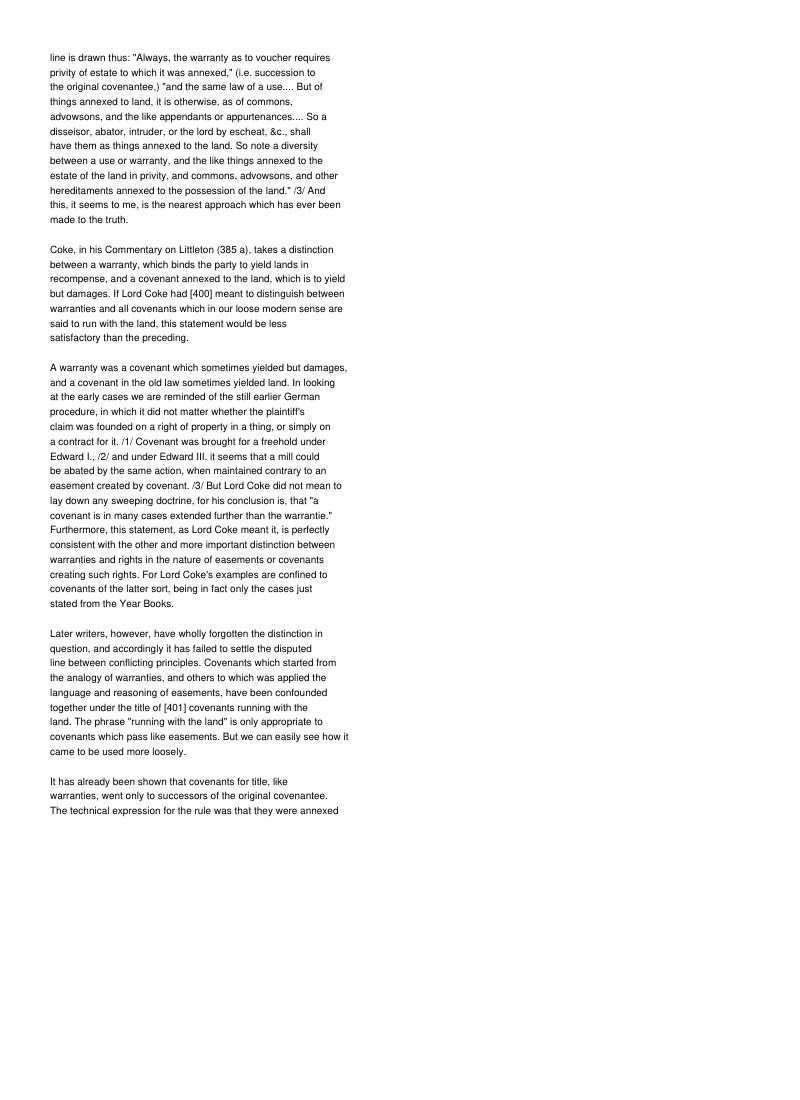 line is drawn thus: "Always, the warranty as to voucher requires privity of estate to which it was annexed," (i.e. succession to the original covenantee,) "and the same law of a use.... But of things annexed to land, it is otherwise, as of commons, advowsons, and the like appendants or appurtenances.... So a disseisor, abator, intruder, or the lord by escheat, &c., shall have them as things annexed to the land. So note a diversity between a use or warranty, and the like things annexed to the estate of the land in privity, and commons, advowsons, and other hereditaments annexed to the possession of the land." /3/ And this, it seems to me, is the nearest approach which has ever been made to the truth.

Coke, in his Commentary on Littleton (385 a), takes a distinction between a warranty, which binds the party to yield lands in recompense, and a covenant annexed to the land, which is to yield but damages. If Lord Coke had [400] meant to distinguish between warranties and all covenants which in our loose modern sense are said to run with the land, this statement would be less satisfactory than the preceding.

A warranty was a covenant which sometimes yielded but damages, and a covenant in the old law sometimes yielded land. In looking at the early cases we are reminded of the still earlier German procedure, in which it did not matter whether the plaintiff's claim was founded on a right of property in a thing, or simply on a contract for it. /1/ Covenant was brought for a freehold under Edward I., /2/ and under Edward III. it seems that a mill could be abated by the same action, when maintained contrary to an easement created by covenant. /3/ But Lord Coke did not mean to lay down any sweeping doctrine, for his conclusion is, that "a covenant is in many cases extended further than the warrantie." Furthermore, this statement, as Lord Coke meant it, is perfectly consistent with the other and more important distinction between warranties and rights in the nature of easements or covenants creating such rights. For Lord Coke's examples are confined to covenants of the latter sort, being in fact only the cases just stated from the Year Books.

Later writers, however, have wholly forgotten the distinction in question, and accordingly it has failed to settle the disputed line between conflicting principles. Covenants which started from the analogy of warranties, and others to which was applied the language and reasoning of easements, have been confounded together under the title of [401] covenants running with the land. The phrase "running with the land" is only appropriate to covenants which pass like easements. But we can easily see how it came to be used more loosely.

It has already been shown that covenants for title, like warranties, went only to successors of the original covenantee. The technical expression for the rule was that they were annexed